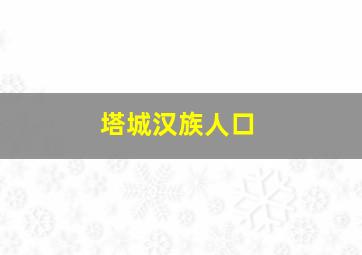 塔城汉族人口